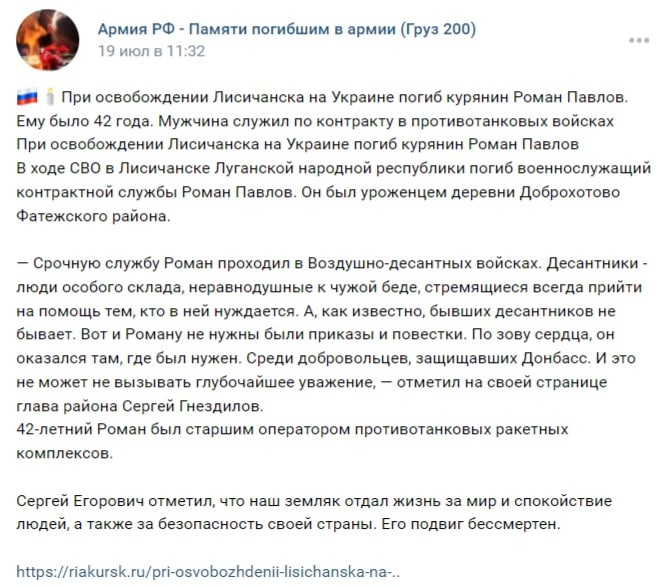 Армия РФ - Памяти погибшим в армии (Груз 200)
19 июл в 11:32

При освобождении Лисичанска на Украине погиб курянин Роман Павлов. Ему было 42 года. Мужчина служил по контракту в противотанковых войсках
При освобождении Лисичанска на Украине погиб курянин Роман Павлов
В ходе СВО в Лисичанске Луганской народной республики погиб военнослужащий контрактной службы Роман Павлов. Он был уроженцем деревни Доброхотово Фатежского района.

— Срочную службу Роман проходил в Воздушно-десантных войсках. Десантники - люди особого склада, неравнодушные к чужой беде, стремящиеся всегда прийти на помощь тем, кто в ней нуждается. А, как известно, бывших десантников не бывает. Вот и Роману не нужны были приказы и повестки. По зову сердца, он оказался там, где был нужен. Среди добровольцев, защищавших Донбасс. И это не может не вызывать глубочайшее уважение, — отметил на своей странице глава района Сергей Гнездилов.
42-летний Роман был старшим оператором противотанковых ракетных комплексов.

Сергей Егорович отметил, что наш земляк отдал жизнь за мир и спокойствие людей, а также за безопасность своей страны. Его подвиг бессмертен.

https://riakursk.ru/pri-osvobozhdenii-lisichanska-na-..